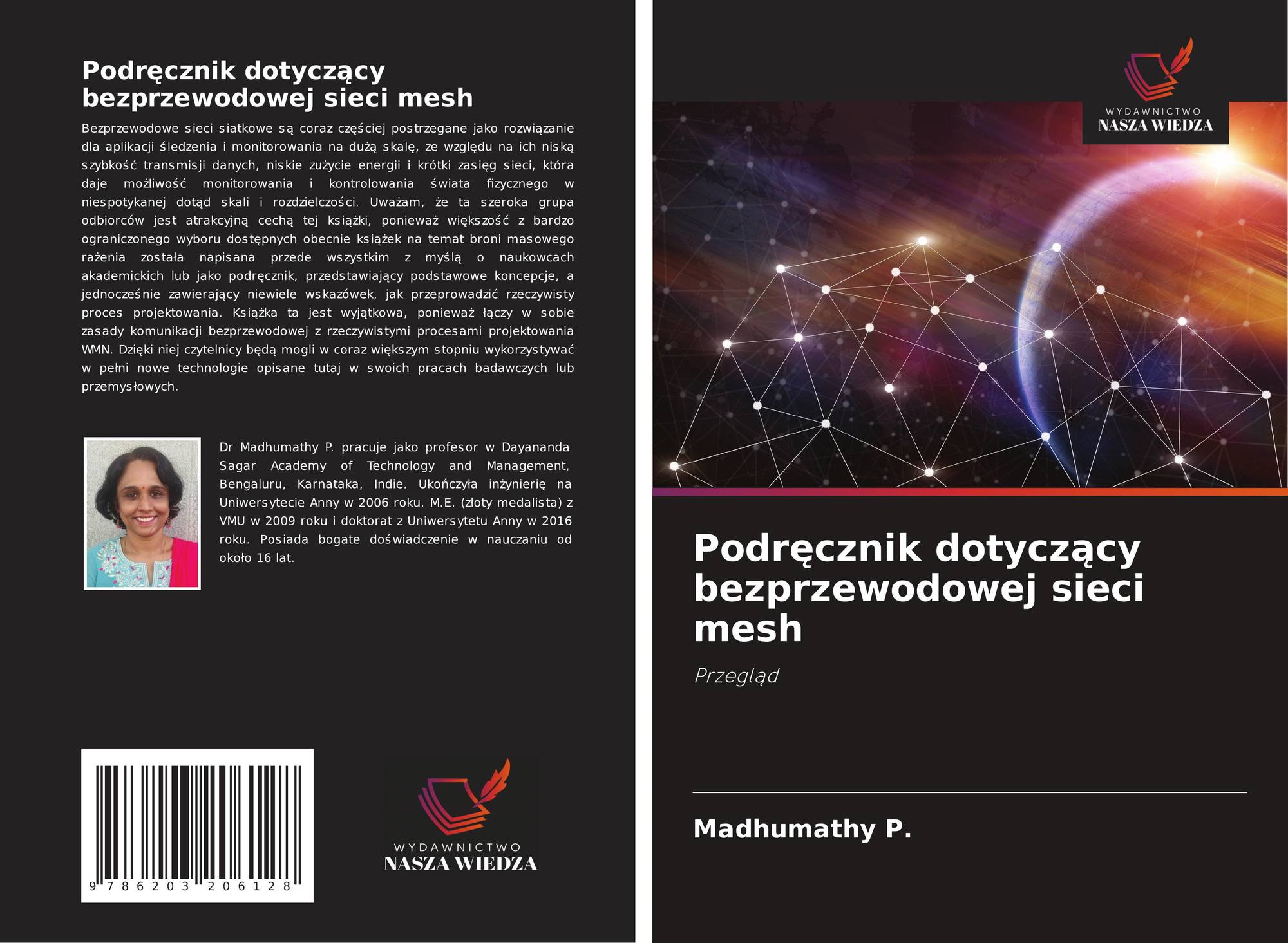 Podręcznik dotyczący bezprzewodowej sieci mesh

Bezprzewodowe sieci siatkowe są coraz częściej postrzegane jako rozwiązanie dla aplikacji śledzenia i monitorowania na dużą skalę, ze względu na ich niską szybkość transmisji danych, niskie zużycie energii i krótki zasięg sieci, która daje możliwość monitorowania i kontrolowania świata fizycznego w niespotykanej dotąd skali i rozdzielczości. Uważam, że ta szeroka grupa odbiorców jest atrakcyjną cechą tej książki, ponieważ większość z bardzo ograniczonego wyboru dostępnych obecnie książek na temat broni masowego rażenia została napisana przede wszystkim z myślą o naukowcach akademickich lub jako podręcznik, przedstawiający podstawowe koncepcje, a jednocześnie zawierający niewiele wskazówek, jak przeprowadzić rzeczywisty proces projektowania. Książka ta jest wyjątkowa, ponieważ łączy w sobie zasady komunikacji bezprzewodowej z rzeczywistymi procesami projektowania WMN. Dzięki niej czytelnicy będą mogli w coraz większym stopniu wykorzystywać w pełni nowe technologie opisane tutaj w swoich pracach badawczych lub przemysłowych.

Dr Madhumathy P. pracuje jako profesor w Dayananda Sagar Academy of Technology and Management, Bengaluru, Karnataka, Indie. Ukończyła inżynierię na Uniwersytecie Anny w 2006 roku. M.E. (złoty medalista) z VMU w 2009 roku i doktorat z Uniwersytetu Anny w 2016 roku. Posiada bogate doświadczenie w nauczaniu od około 16 lat.

9 786203 206128

WYDAWNICTWO
NASZA WIEDZA

WYDAWNICTWO
NASZA WIEDZA

Podręcznik dotyczący bezprzewodowej sieci mesh

Przegląd

Madhumathy P.